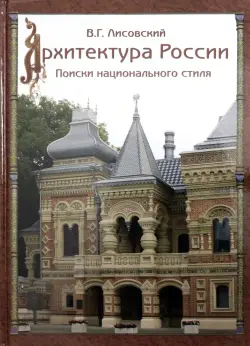 В.Г. Лисовский
Архитектура России
Поиски национального стиля